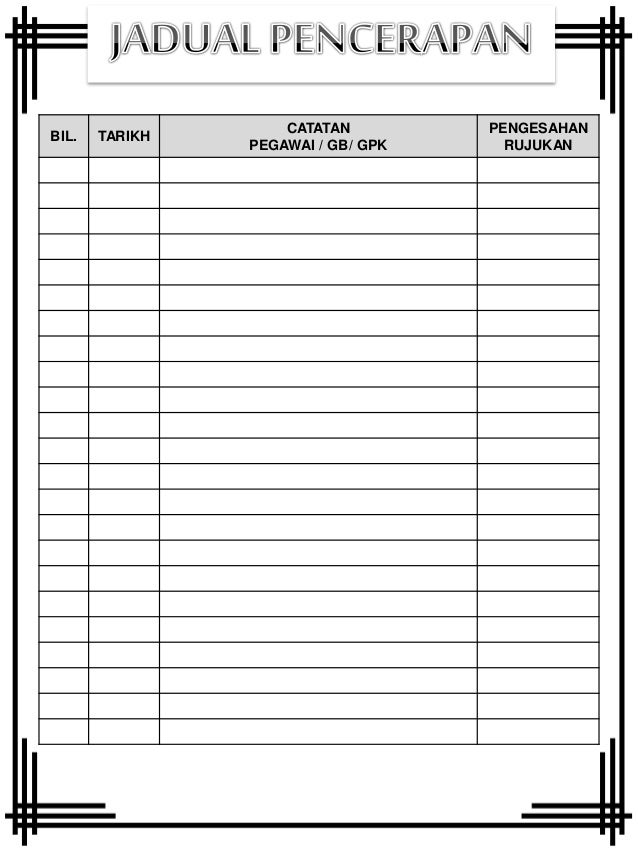 JADUAL PENCERAPAN

| BIL. | TARIKH | CATATAN PEGAWAI / GB/ GPK | PENGESAHAN RUJUKAN |
|---|---|---|---|
| | | | |
| | | | |
| | | | |
| | | | |
| | | | |
| | | | |
| | | | |
| | | | |
| | | | |
| | | | |
| | | | |
| | | | |
| | | | |
| | | | |
| | | | |
| | | | |
| | | | |
| | | | |
| | | | |
| | | | |
| | | | |
| | | | |
| | | | |